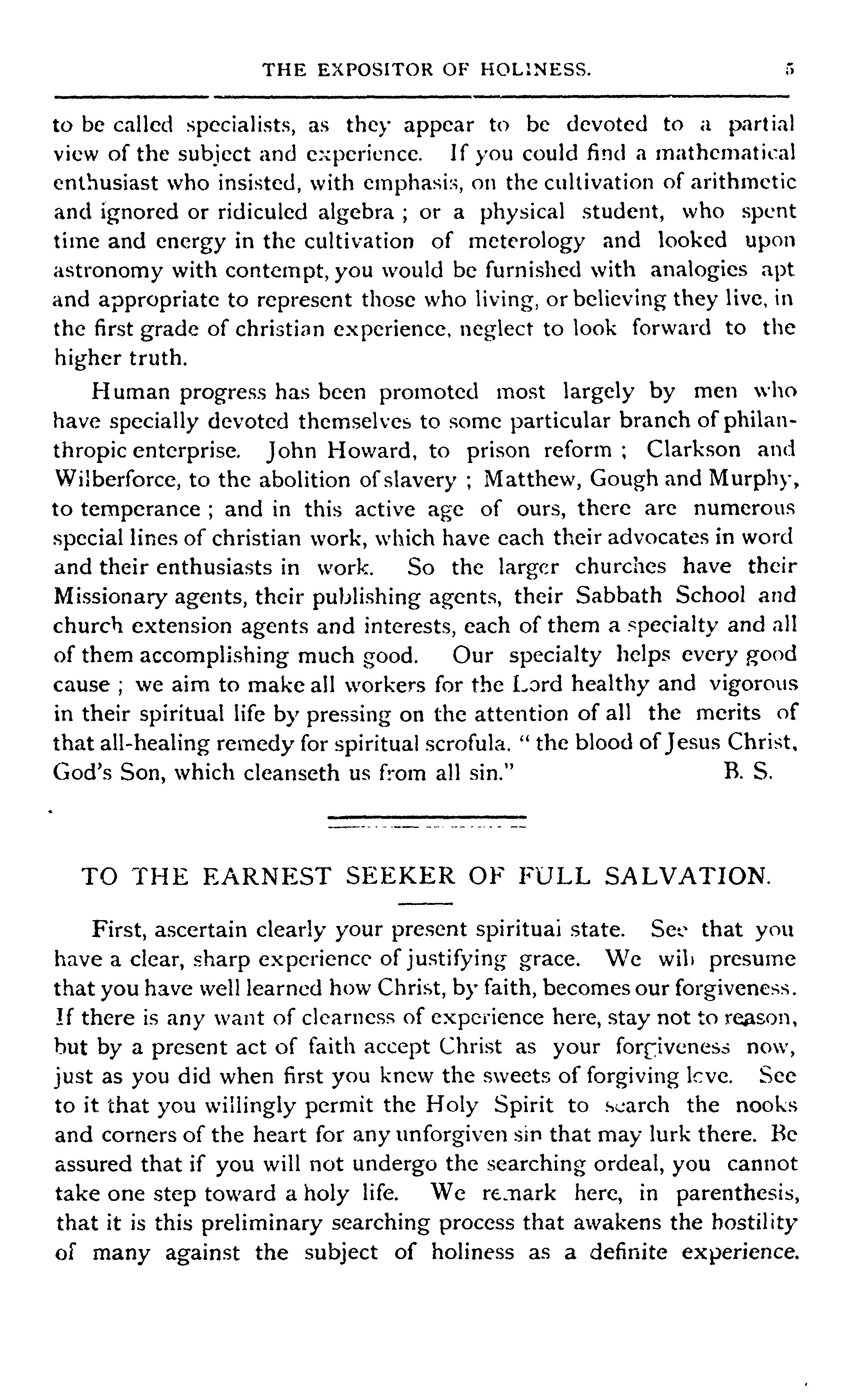 THE EXPOSITOR OF HOLINESS. 5

to be called specialists, as they appear to be devoted to a partial view of the subject and experience. If you could find a mathematical enthusiast who insisted, with emphasis, on the cultivation of arithmetic and ignored or ridiculed algebra ; or a physical student, who spent time and energy in the cultivation of meterology and looked upon astronomy with contempt, you would be furnished with analogies apt and appropriate to represent those who living, or believing they live, in the first grade of christian experience, neglect to look forward to the higher truth.

Human progress has been promoted most largely by men who have specially devoted themselves to some particular branch of philanthropic enterprise. John Howard, to prison reform ; Clarkson and Wilberforce, to the abolition of slavery ; Matthew, Gough and Murphy, to temperance ; and in this active age of ours, there are numerous special lines of christian work, which have each their advocates in word and their enthusiasts in work. So the larger churches have their Missionary agents, their publishing agents, their Sabbath School and church extension agents and interests, each of them a specialty and all of them accomplishing much good. Our specialty helps every good cause ; we aim to make all workers for the Lord healthy and vigorous in their spiritual life by pressing on the attention of all the merits of that all-healing remedy for spiritual scrofula. " the blood of Jesus Christ, God's Son, which cleanseth us from all sin." B. S.

TO THE EARNEST SEEKER OF FULL SALVATION.

First, ascertain clearly your present spiritual state. See that you have a clear, sharp experience of justifying grace. We will presume that you have well learned how Christ, by faith, becomes our forgiveness. If there is any want of clearness of experience here, stay not to reason, but by a present act of faith accept Christ as your forgiveness now, just as you did when first you knew the sweets of forgiving love. See to it that you willingly permit the Holy Spirit to search the nooks and corners of the heart for any unforgiven sin that may lurk there. Be assured that if you will not undergo the searching ordeal, you cannot take one step toward a holy life. We remark here, in parenthesis, that it is this preliminary searching process that awakens the hostility of many against the subject of holiness as a definite experience.